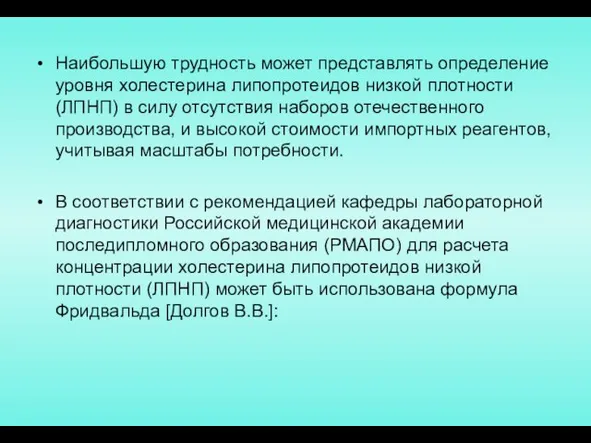 • Наибольшую трудность может представлять определение уровня холестерина липопротеидов низкой плотности (ЛПНП) в силу отсутствия наборов отечественного производства, и высокой стоимости импортных реагентов, учитывая масштабы потребности.

• В соответствии с рекомендацией кафедры лабораторной диагностики Российской медицинской академии последипломного образования (РМАПО) для расчета концентрации холестерина липопротеидов низкой плотности (ЛПНП) может быть использована формула Фридвальда [Долгов В.В.]: